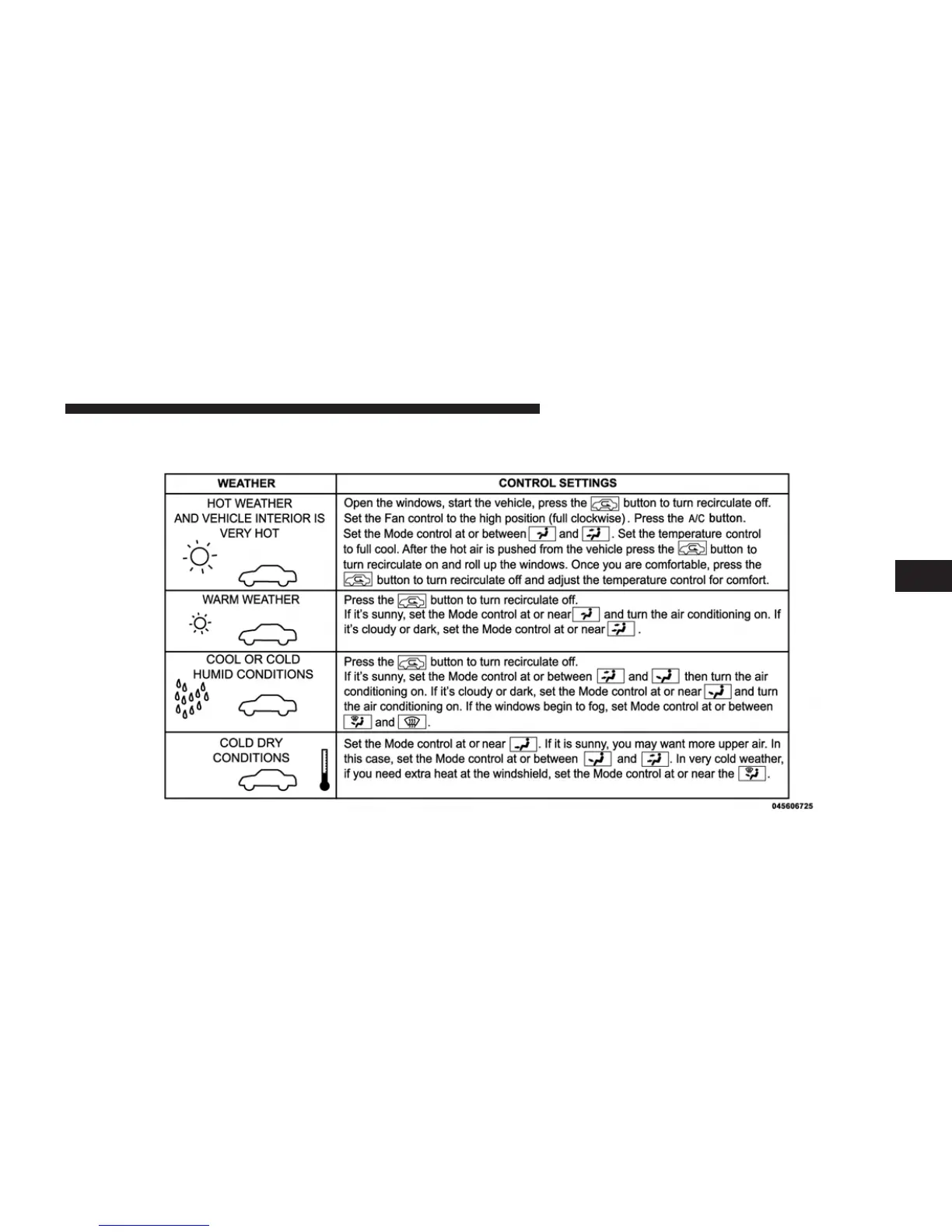 | WEATHER | CONTROL SETTINGS |
|---|---|
| HOT WEATHER AND VEHICLE INTERIOR IS VERY HOT | Open the windows, start the vehicle, press the button to turn recirculate off. Set the Fan control to the high position (full clockwise). Press the A/C button. Set the Mode control at or between and . Set the temperature control to full cool. After the hot air is pushed from the vehicle press the button to turn recirculate on and roll up the windows. Once you are comfortable, press the button to turn recirculate off and adjust the temperature control for comfort. |
| WARM WEATHER | Press the button to turn recirculate off. If it's sunny, set the Mode control at or near and turn the air conditioning on. If it's cloudy or dark, set the Mode control at or near . |
| COOL OR COLD HUMID CONDITIONS | Press the button to turn recirculate off. If it's sunny, set the Mode control at or between and then turn the air conditioning on. If it's cloudy or dark, set the Mode control at or near and turn the air conditioning on. If the windows begin to fog, set Mode control at or between and . |
| COLD DRY CONDITIONS | Set the Mode control at or near . If it is sunny, you may want more upper air. In this case, set the Mode control at or between and . In very cold weather, if you need extra heat at the windshield, set the Mode control at or near the . |

045606725